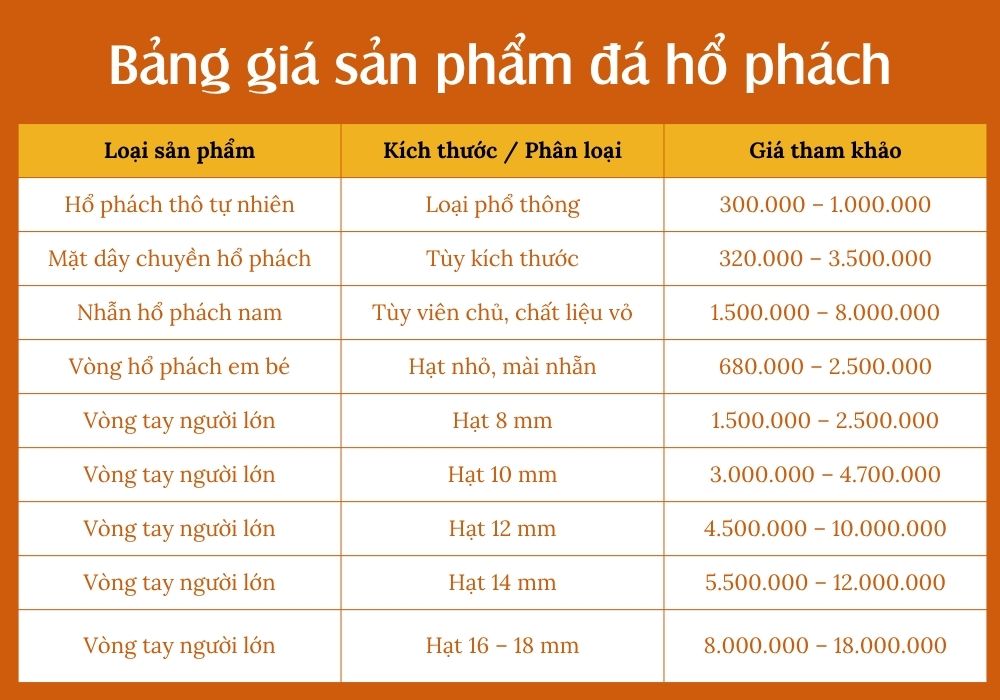 Bảng giá sản phẩm đá hổ phách

| Loại sản phẩm | Kích thước / Phân loại | Giá tham khảo |
|---|---|---|
| Hổ phách thô tự nhiên | Loại phổ thông | 300.000 – 1.000.000 |
| Mặt dây chuyền hổ phách | Tùy kích thước | 320.000 – 3.500.000 |
| Nhẫn hổ phách nam | Tùy viên chủ, chất liệu vỏ | 1.500.000 – 8.000.000 |
| Vòng hổ phách em bé | Hạt nhỏ, mài nhẵn | 680.000 – 2.500.000 |
| Vòng tay người lớn | Hạt 8 mm | 1.500.000 – 2.500.000 |
| Vòng tay người lớn | Hạt 10 mm | 3.000.000 – 4.700.000 |
| Vòng tay người lớn | Hạt 12 mm | 4.500.000 – 10.000.000 |
| Vòng tay người lớn | Hạt 14 mm | 5.500.000 – 12.000.000 |
| Vòng tay người lớn | Hạt 16 – 18 mm | 8.000.000 – 18.000.000 |